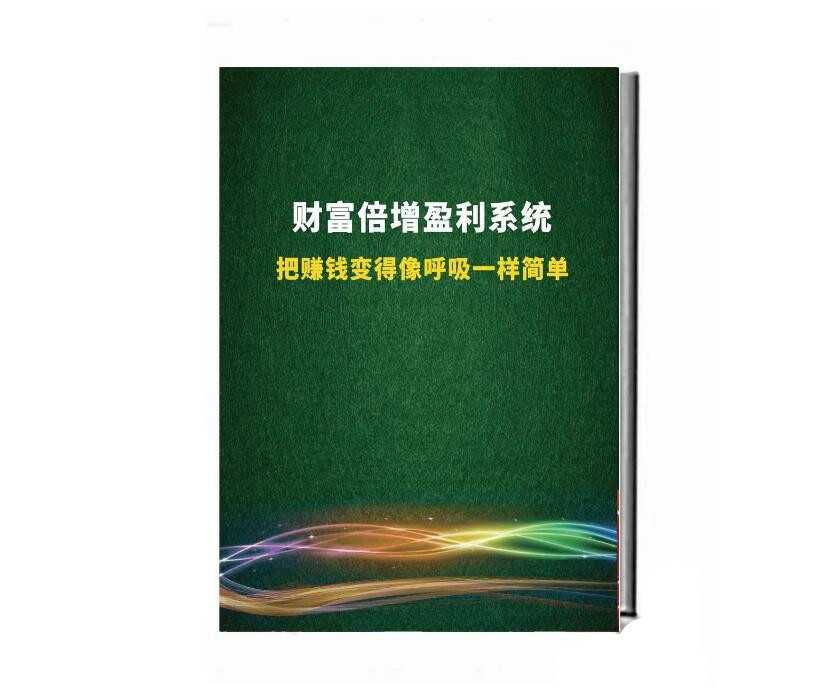 财富倍增盈利系统

把赚钱变得像呼吸一样简单